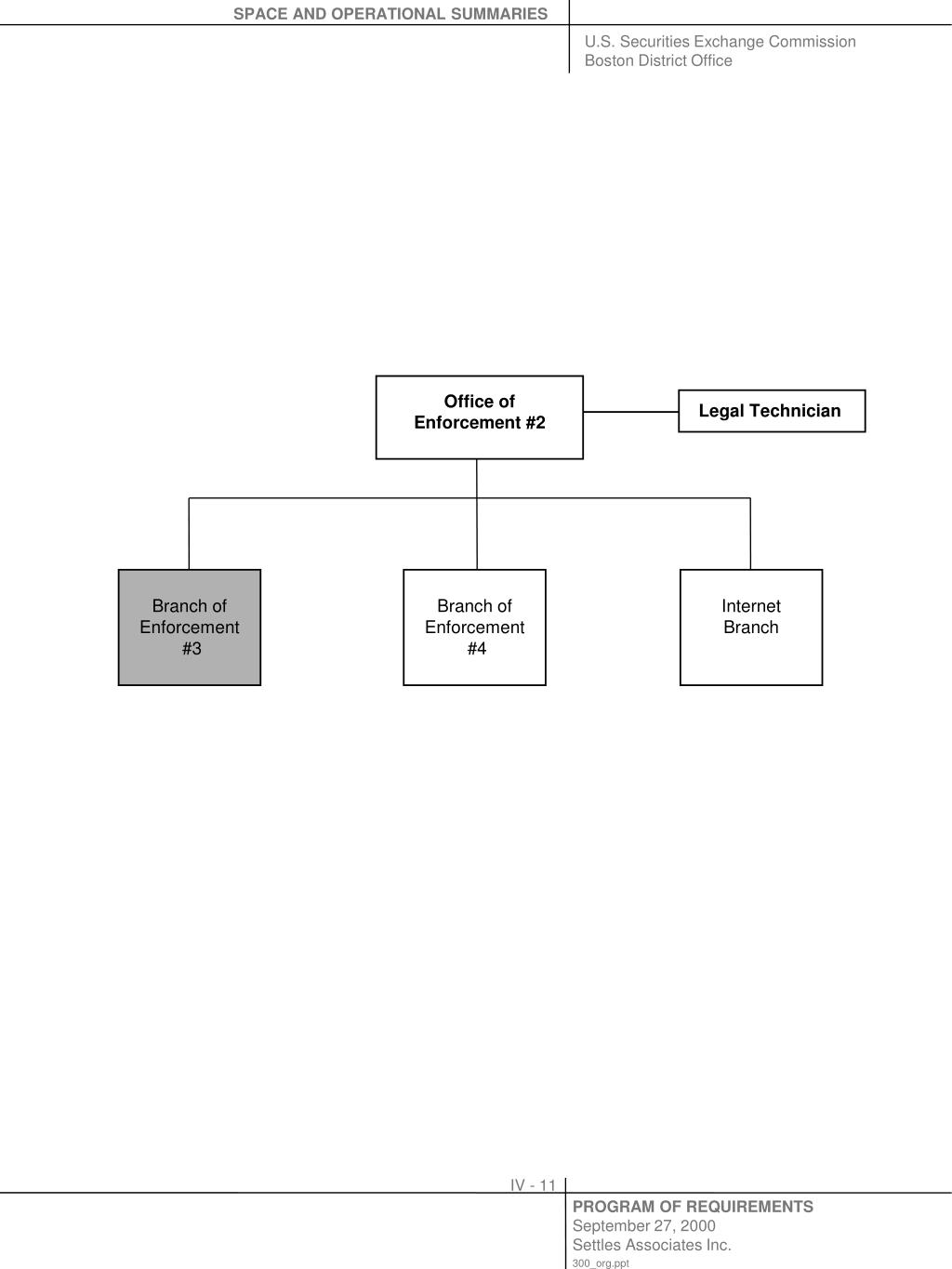 SPACE AND OPERATIONAL SUMMARIES

U.S. Securities Exchange Commission
Boston District Office

Office of Enforcement #2

Legal Technician

Branch of Enforcement #3

Branch of Enforcement #4

Internet Branch

IV - 11

PROGRAM OF REQUIREMENTS
September 27, 2000
Settles Associates Inc.
300_org.ppt